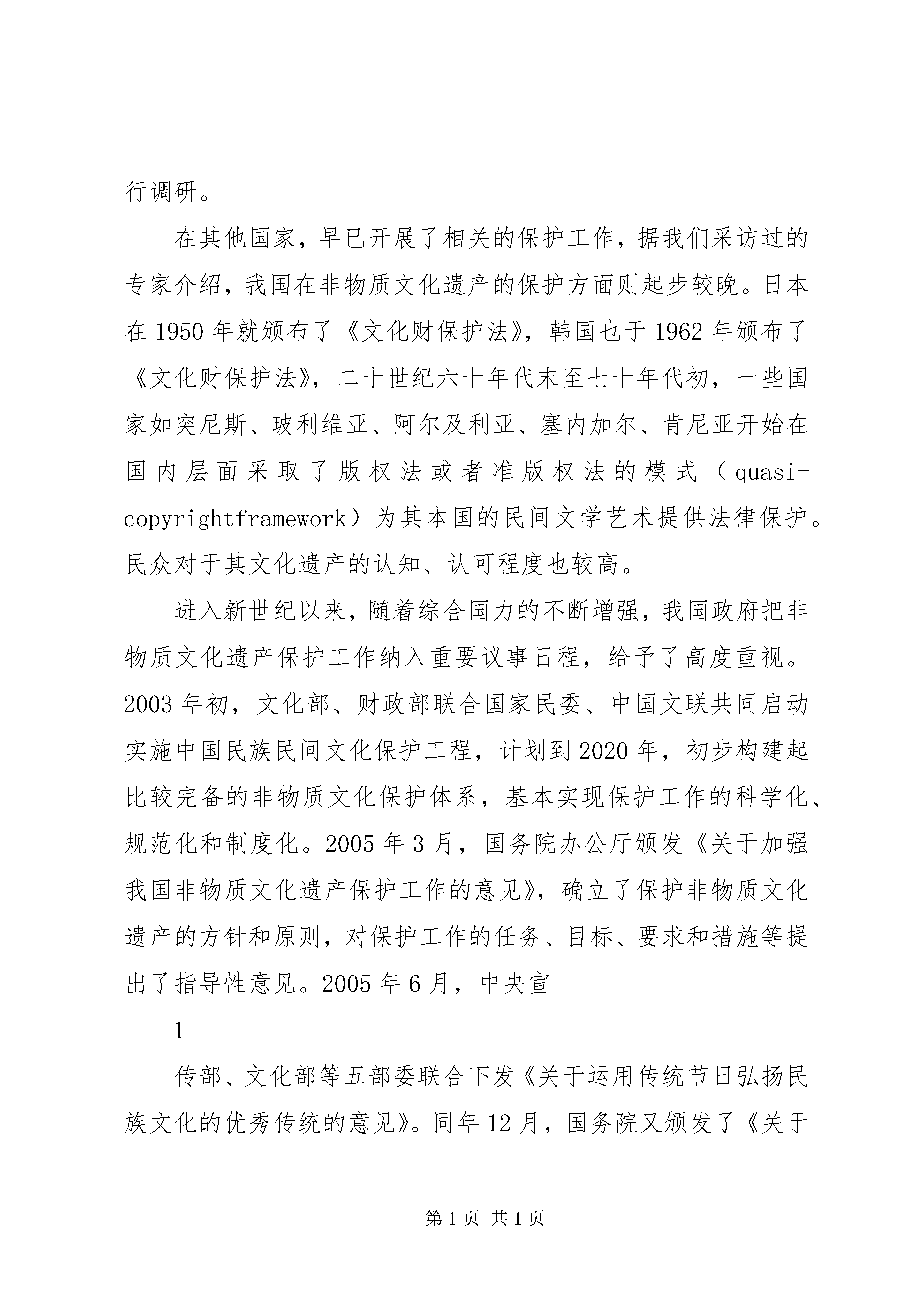 行调研。

在其他国家，早已开展了相关的保护工作，据我们采访过的专家介绍，我国在非物质文化遗产的保护方面则起步较晚。日本在 1950 年就颁布了《文化财保护法》，韩国也于 1962 年颁布了《文化财保护法》，二十世纪六十年代末至七十年代初，一些国家如突尼斯、玻利维亚、阿尔及利亚、塞内加尔、肯尼亚开始在国内层面采取了版权法或者准版权法的模式（quasi-copyrightframework）为其本国的民间文学艺术提供法律保护。民众对于其文化遗产的认知、认可程度也较高。

进入新世纪以来，随着综合国力的不断增强，我国政府把非物质文化遗产保护工作纳入重要议事日程，给予了高度重视。2003 年初，文化部、财政部联合国家民委、中国文联共同启动实施中国民族民间文化保护工程，计划到 2020 年，初步构建起比较完备的非物质文化保护体系，基本实现保护工作的科学化、规范化和制度化。2005 年 3 月，国务院办公厅颁发《关于加强我国非物质文化遗产保护工作的意见》，确立了保护非物质文化遗产的方针和原则，对保护工作的任务、目标、要求和措施等提出了指导性意见。2005 年 6 月，中央宣

1

传部、文化部等五部委联合下发《关于运用传统节日弘扬民族文化的优秀传统的意见》。同年 12 月，国务院又颁发了《关于

第 1 页 共 1 页